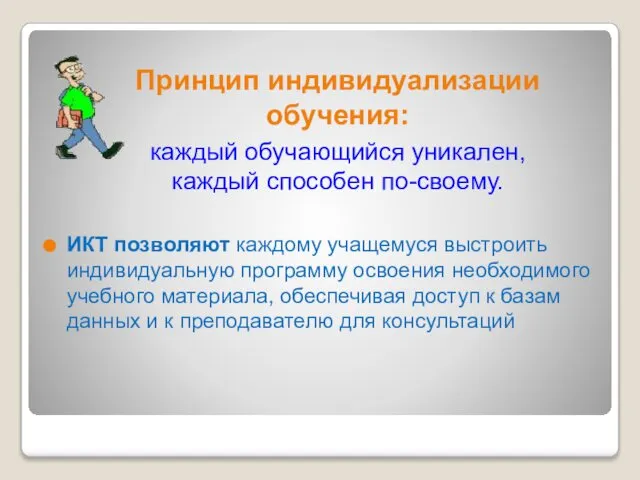 Принцип индивидуализации обучения:

каждый обучающийся уникален, каждый способен по-своему.

ИКТ позволяют каждому учащемуся выстроить индивидуальную программу освоения необходимого учебного материала, обеспечивая доступ к базам данных и к преподавателю для консультаций